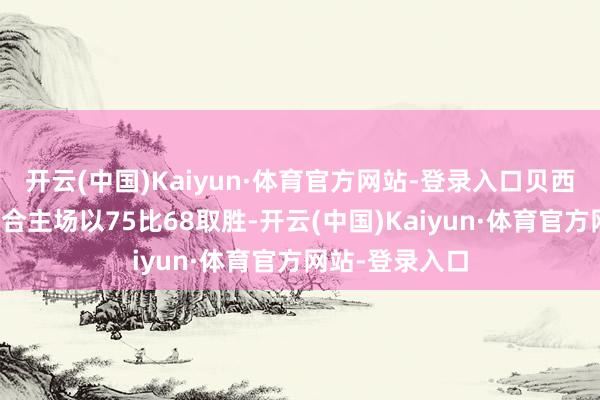 开云(中国)Kaiyun·体育官方网站-登录入口贝西
合主场以75比68取胜-开云(中国)Kaiyun·体育官方网
iyun·体育官方网站-登录入口